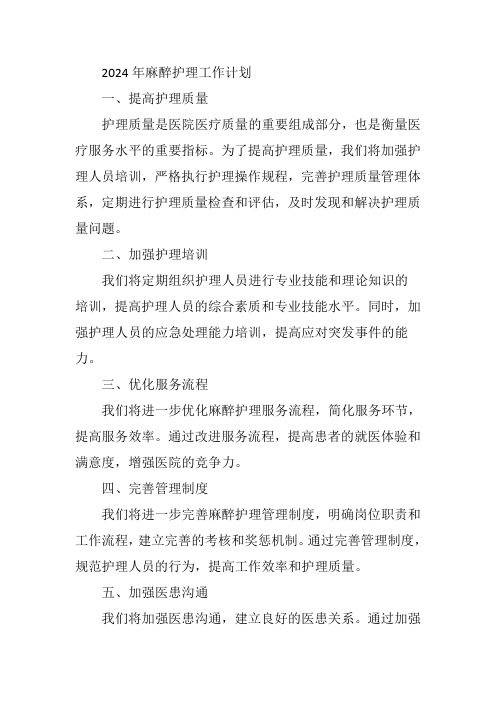 2024年麻醉护理工作计划

一、提高护理质量

护理质量是医院医疗质量的重要组成部分，也是衡量医疗服务水平的重要指标。为了提高护理质量，我们将加强护理人员培训，严格执行护理操作规程，完善护理质量管理体系，定期进行护理质量检查和评估，及时发现和解决护理质量问题。

二、加强护理培训

我们将定期组织护理人员进行专业技能和理论知识的培训，提高护理人员的综合素质和专业技能水平。同时，加强护理人员的应急处理能力培训，提高应对突发事件的能力。

三、优化服务流程

我们将进一步优化麻醉护理服务流程，简化服务环节，提高服务效率。通过改进服务流程，提高患者的就医体验和满意度，增强医院的竞争力。

四、完善管理制度

我们将进一步完善麻醉护理管理制度，明确岗位职责和工作流程，建立完善的考核和奖惩机制。通过完善管理制度，规范护理人员的行为，提高工作效率和护理质量。

五、加强医患沟通

我们将加强医患沟通，建立良好的医患关系。通过加强